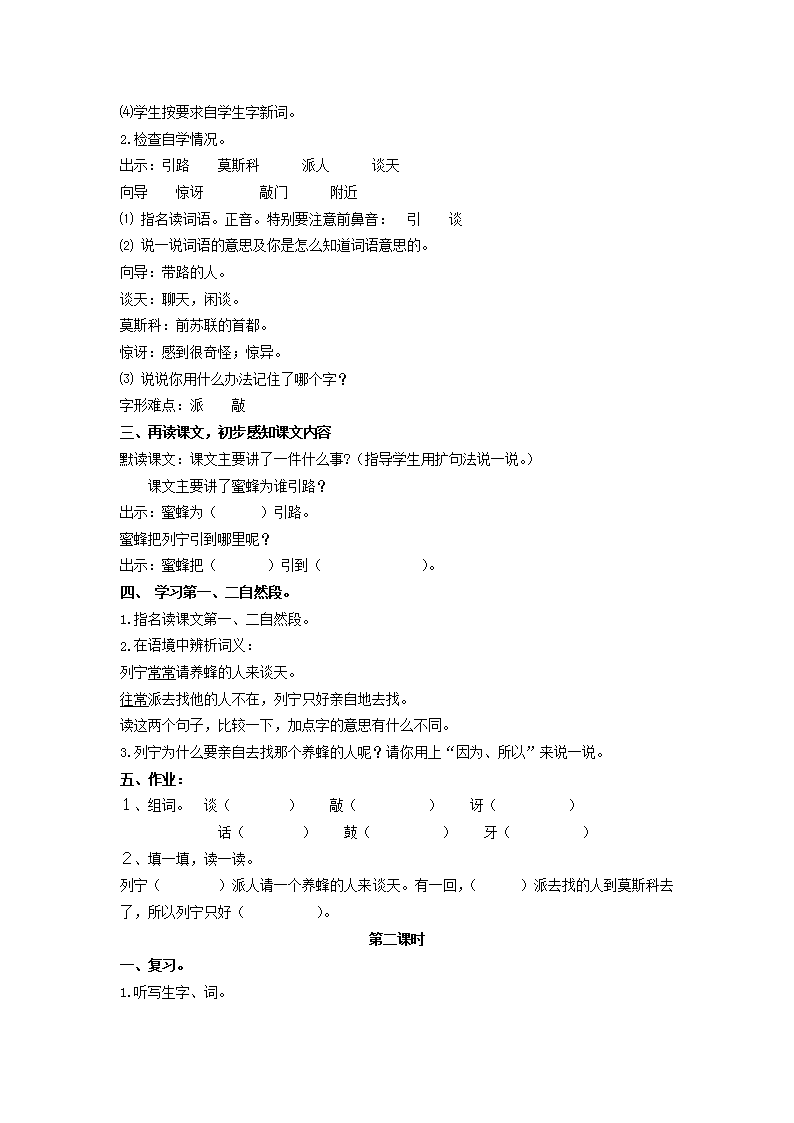 ⑷学生按要求自学生字新词。

2.检查自学情况。

出示：引路　莫斯科　派人　谈天

向导　惊讶　敲门　附近

⑴ 指名读词语。正音。特别要注意前鼻音：　引　谈

⑵ 说一说词语的意思及你是怎么知道词语意思的。

向导：带路的人。

谈天：聊天，闲谈。

莫斯科：前苏联的首都。

惊讶：感到很奇怪；惊异。

⑶ 说说你用什么办法记住了哪个字？

字形难点：派　敲

三、再读课文，初步感知课文内容

默读课文：课文主要讲了一件什么事?（指导学生用扩句法说一说。）

课文主要讲了蜜蜂为谁引路？

出示：蜜蜂为（　　）引路。

蜜蜂把列宁引到哪里呢？

出示：蜜蜂把（　　）引到（　　）。

四、 学习第一、二自然段。

1.指名读课文第一、二自然段。

2.在语境中辨析词义：

列宁常常请养蜂的人来谈天。

往常派去找他的人不在，列宁只好亲自地去找。

读这两个句子，比较一下，加点字的意思有什么不同。

3.列宁为什么要亲自去找那个养蜂的人呢？请你用上“因为、所以”来说一说。

五、作业：

１、组词。 谈（　　）　敲（　　）　讶（　　）

话（　　）　鼓（　　）　牙（　　）

２、填一填，读一读。

列宁（　　）派人请一个养蜂的人来谈天。有一回，（　　）派去找的人到莫斯科去了，所以列宁只好（　　）。

第二课时

一、复习。

1.听写生字、词。